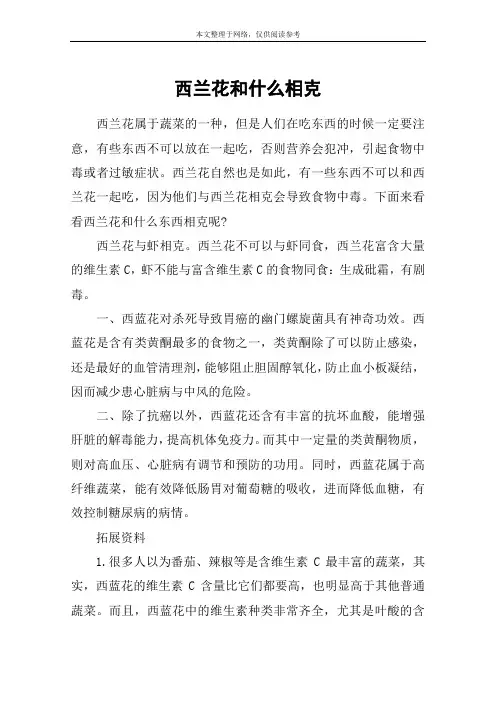 本文整理于网络，仅供阅读参考

西兰花和什么相克

西兰花属于蔬菜的一种，但是人们在吃东西的时候一定要注意，有些东西不可以放在一起吃，否则营养会犯冲，引起食物中毒或者过敏症状。西兰花自然也是如此，有一些东西不可以和西兰花一起吃，因为他们与西兰花相克会导致食物中毒。下面来看看西兰花和什么东西相克呢?

西兰花与虾相克。西兰花不可以与虾同食，西兰花富含大量的维生素 C，虾不能与富含维生素 C 的食物同食：生成砒霜，有剧毒。

一、西蓝花对杀死导致胃癌的幽门螺旋菌具有神奇功效。西蓝花是含有类黄酮最多的食物之一，类黄酮除了可以防止感染，还是最好的血管清理剂，能够阻止胆固醇氧化，防止血小板凝结，因而减少患心脏病与中风的危险。

二、除了抗癌以外，西蓝花还含有丰富的抗坏血酸，能增强肝脏的解毒能力，提高机体免疫力。而其中一定量的类黄酮物质，则对高血压、心脏病有调节和预防的功用。同时，西蓝花属于高纤维蔬菜，能有效降低肠胃对葡萄糖的吸收，进而降低血糖，有效控制糖尿病的病情。

拓展资料

1.很多人以为番茄、辣椒等是含维生素 C 最丰富的蔬菜，其实，西蓝花的维生素 C 含量比它们都要高，也明显高于其他普通蔬菜。而且，西蓝花中的维生素种类非常齐全，尤其是叶酸的含